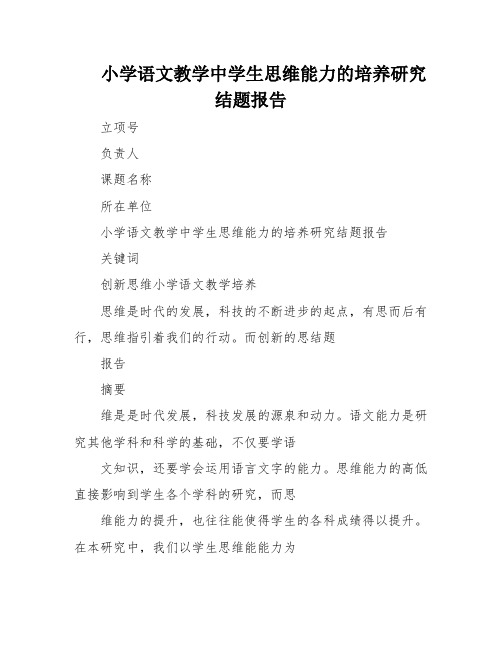 小学语文教学中学生思维能力的培养研究结题报告

立项号

负责人

课题名称

所在单位

小学语文教学中学生思维能力的培养研究结题报告

关键词

创新思维小学语文教学培养

思维是时代的发展，科技的不断进步的起点，有思而后有行，思维指引着我们的行动。而创新的思结题

报告

摘要

维是是时代发展，科技发展的源泉和动力。语文能力是研究其他学科和科学的基础，不仅要学语

文知识，还要学会运用语言文字的能力。思维能力的高低直接影响到学生各个学科的研究，而思

维能力的提升，也往往能使得学生的各科成绩得以提升。在本研究中，我们以学生思维能能力为